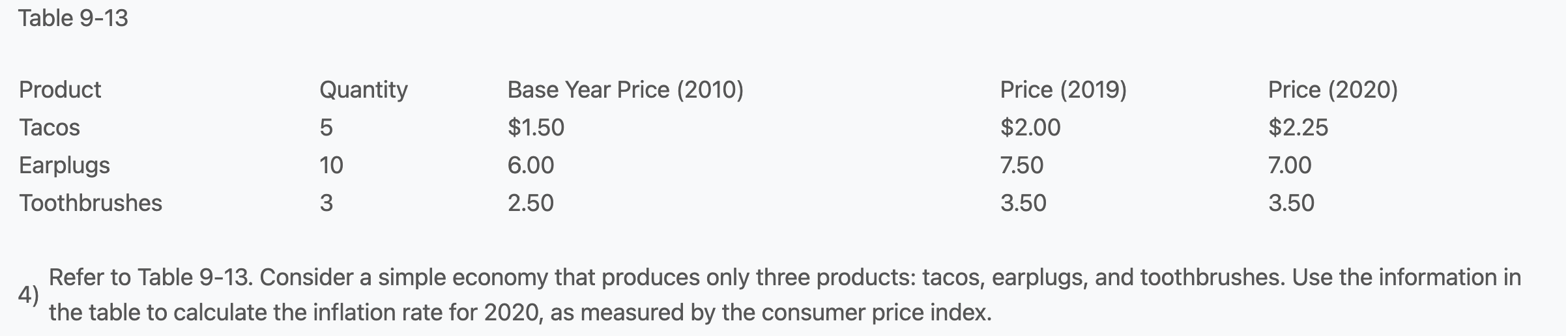 Table 9-13

| Product | Quantity | Base Year Price (2010) | Price (2019) | Price (2020) |
|---|---|---|---|---|
| Tacos | 5 | \$1.50 | \$2.00 | \$2.25 |
| Earplugs | 10 | 6.00 | 7.50 | 7.00 |
| Toothbrushes | 3 | 2.50 | 3.50 | 3.50 |

4) Refer to Table 9-13. Consider a simple economy that produces only three products: tacos, earplugs, and toothbrushes. Use the information in the table to calculate the inflation rate for 2020, as measured by the consumer price index.